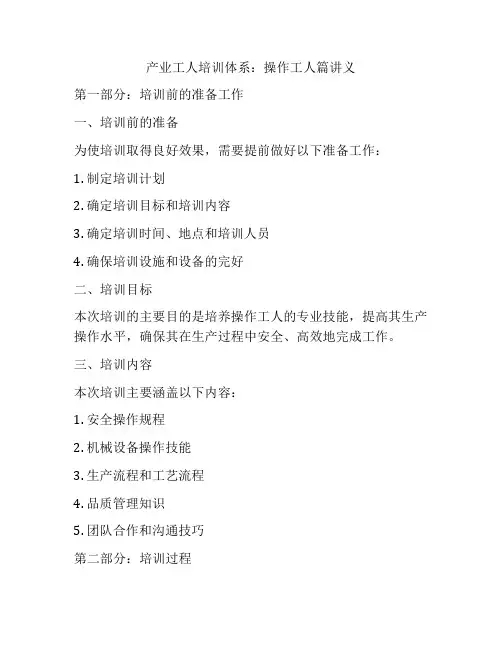 产业工人培训体系：操作工人篇讲义

第一部分：培训前的准备工作

一、培训前的准备

为使培训取得良好效果，需要提前做好以下准备工作：

1. 制定培训计划

2. 确定培训目标和培训内容

3. 确定培训时间、地点和培训人员

4. 确保培训设施和设备的完好

二、培训目标

本次培训的主要目的是培养操作工人的专业技能，提高其生产操作水平，确保其在生产过程中安全、高效地完成工作。

三、培训内容

本次培训主要涵盖以下内容：

1. 安全操作规程

2. 机械设备操作技能

3. 生产流程和工艺流程

4. 品质管理知识

5. 团队合作和沟通技巧

第二部分：培训过程